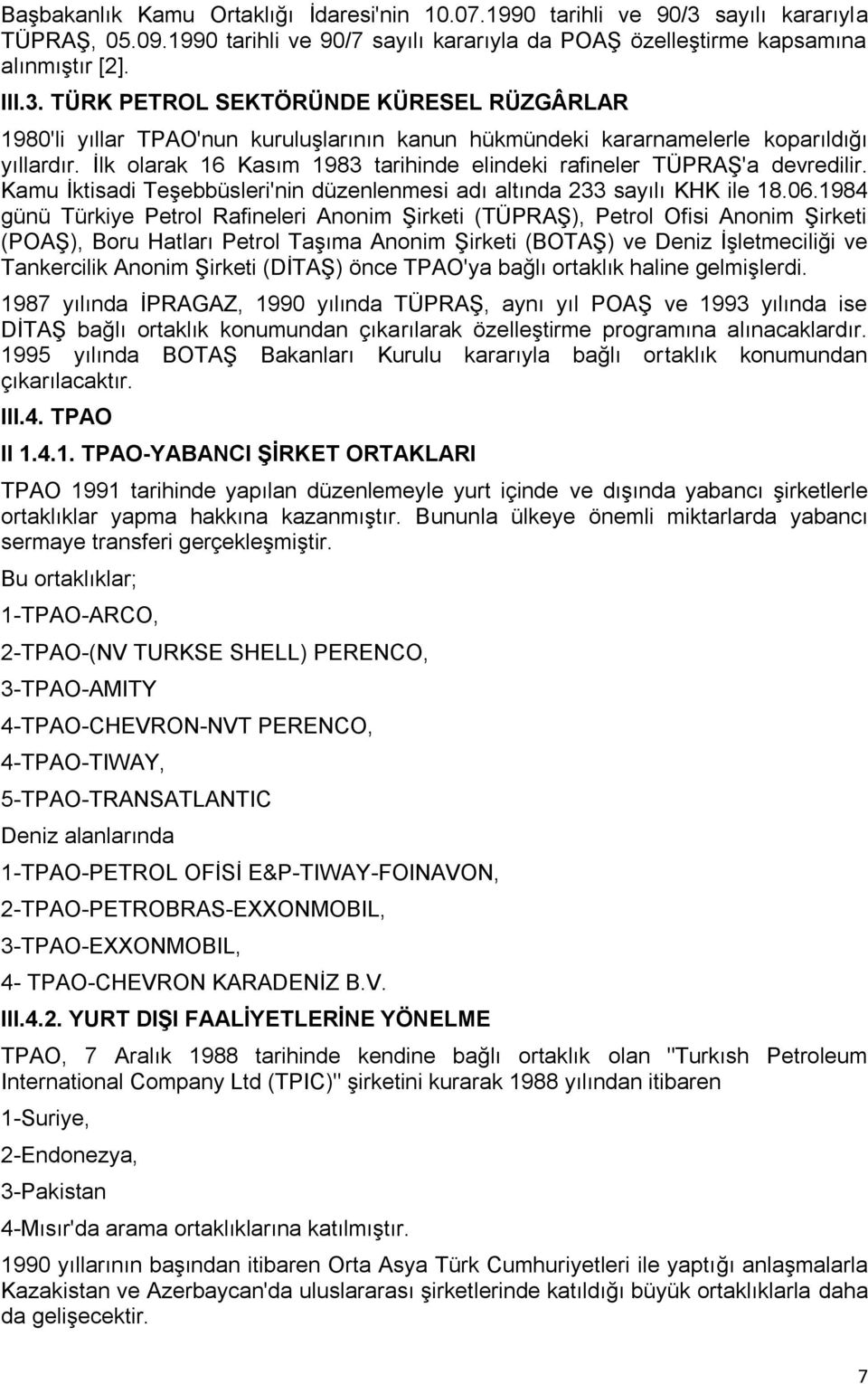 Başbakanlık Kamu Ortaklığı İdaresi'nin 10.07.1990 tarihli ve 90/3 sayılı kararıyla TÜPRAŞ, 05.09.1990 tarihli ve 90/7 sayılı kararıyla da POAŞ özelleştirme kapsamına alınmıştır [2].

III.3. TÜRK PETROL SEKTÖRÜNDE KÜRESEL RÜZGÂRLAR

1980'li yıllar TPAO'nun kuruluşlarının kanun hükmündeki kararnamelerle koparıldığı yıllardır. İlk olarak 16 Kasım 1983 tarihinde elindeki rafineler TÜPRAŞ'a devredilir. Kamu İktisadi Teşebbüsleri'nin düzenlenmesi adı altında 233 sayılı KHK ile 18.06.1984 günü Türkiye Petrol Rafineleri Anonim Şirketi (TÜPRAŞ), Petrol Ofisi Anonim Şirketi (POAŞ), Boru Hatları Petrol Taşıma Anonim Şirketi (BOTAŞ) ve Deniz İşletmeciliği ve Tankercilik Anonim Şirketi (DİTAŞ) önce TPAO'ya bağlı ortaklık haline gelmişlerdi.

1987 yılında İPRAGAZ, 1990 yılında TÜPRAŞ, aynı yıl POAŞ ve 1993 yılında ise DİTAŞ bağlı ortaklık konumundan çıkarılarak özelleştirme programına alınacaklardır. 1995 yılında BOTAŞ Bakanları Kurulu kararıyla bağlı ortaklık konumundan çıkarılacaktır.

III.4. TPAO

II 1.4.1. TPAO-YABANCI ŞİRKET ORTAKLARI

TPAO 1991 tarihinde yapılan düzenlemeyle yurt içinde ve dışında yabancı şirketlerle ortaklıklar yapma hakkına kazanmıştır. Bununla ülkeye önemli miktarlarda yabancı sermaye transferi gerçekleşmiştir.

Bu ortaklıklar;

1-TPAO-ARCO,

2-TPAO-(NV TURKSE SHELL) PERENCO,

3-TPAO-AMITY

4-TPAO-CHEVRON-NVT PERENCO,

4-TPAO-TIWAY,

5-TPAO-TRANSATLANTIC

Deniz alanlarında

1-TPAO-PETROL OFİSİ E&P-TIWAY-FOINAVON,

2-TPAO-PETROBRAS-EXXONMOBIL,

3-TPAO-EXXONMOBIL,

4- TPAO-CHEVRON KARADENİZ B.V.

III.4.2. YURT DIŞI FAALİYETLERİNE YÖNELME

TPAO, 7 Aralık 1988 tarihinde kendine bağlı ortaklık olan "Turkısh Petroleum International Company Ltd (TPIC)" şirketini kurarak 1988 yılından itibaren

1-Suriye,

2-Endonezya,

3-Pakistan

4-Mısır'da arama ortaklıklarına katılmıştır.

1990 yıllarının başından itibaren Orta Asya Türk Cumhuriyetleri ile yaptığı anlaşmalarla Kazakistan ve Azerbaycan'da uluslararası şirketlerle katıldığı büyük ortaklıklarla daha da gelişecektir.

7